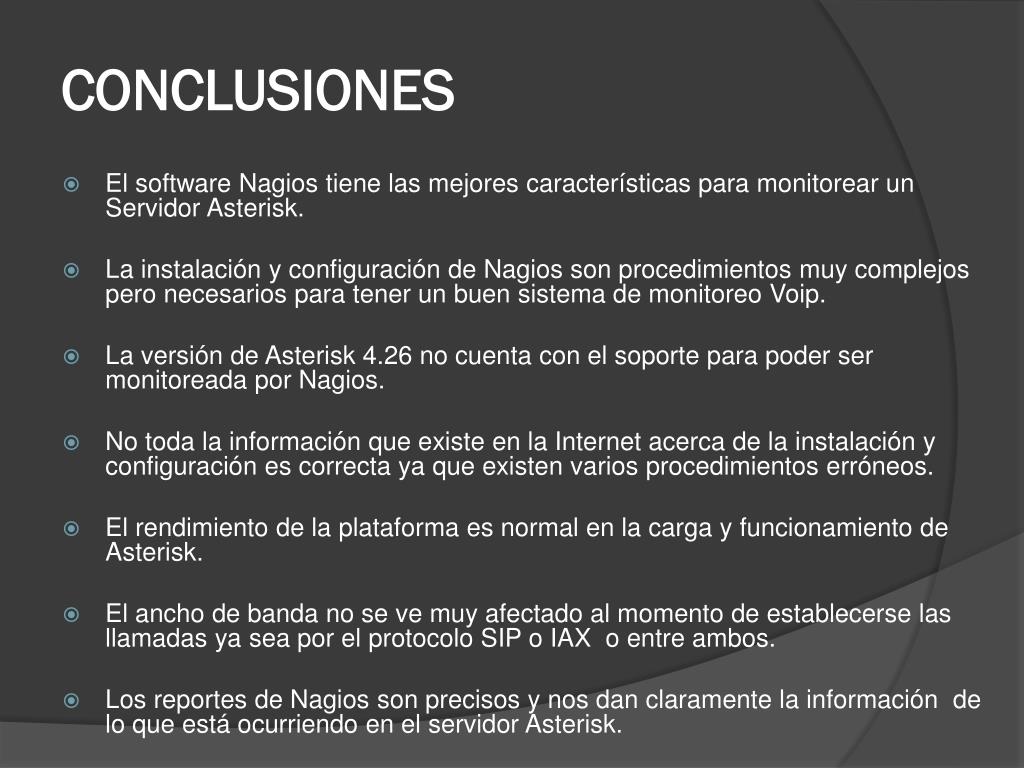 CONCLUSIONES

El software Nagios tiene las mejores características para monitorear un Servidor Asterisk.

La instalación y configuración de Nagios son procedimientos muy complejos pero necesarios para tener un buen sistema de monitoreo Voip.

La versión de Asterisk 4.26 no cuenta con el soporte para poder ser monitoreada por Nagios.

No toda la información que existe en la Internet acerca de la instalación y configuración es correcta ya que existen varios procedimientos erróneos.

El rendimiento de la plataforma es normal en la carga y funcionamiento de Asterisk.

El ancho de banda no se ve muy afectado al momento de establecerse las llamadas ya sea por el protocolo SIP o IAX o entre ambos.

Los reportes de Nagios son precisos y nos dan claramente la información de lo que está ocurriendo en el servidor Asterisk.